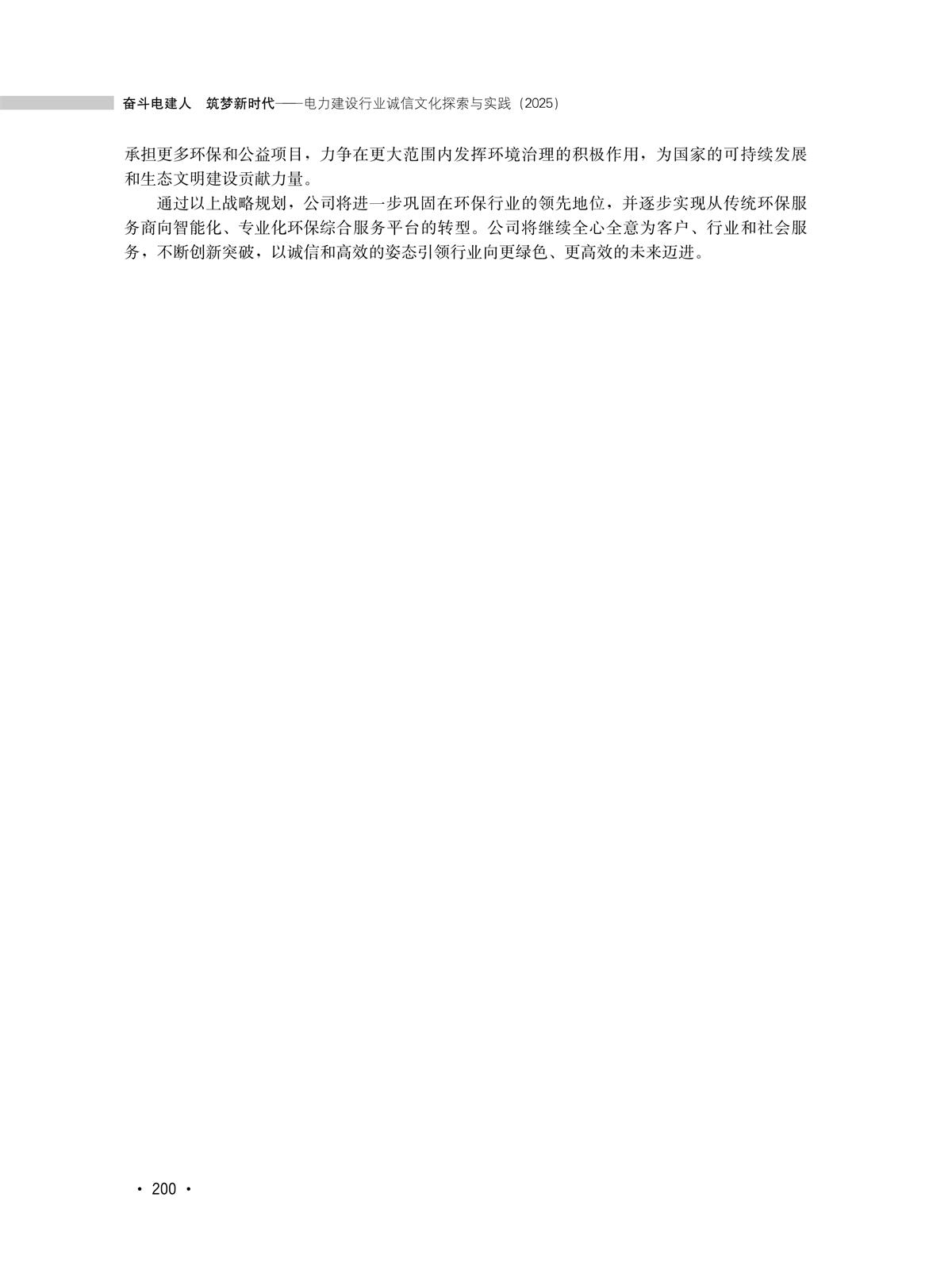 奋斗电建人 筑梦新时代——电力建设行业诚信文化探索与实践（2025）

承担更多环保和公益项目，力争在更大范围内发挥环境治理的积极作用，为国家的可持续发展和生态文明建设贡献力量。

通过以上战略规划，公司将进一步巩固在环保行业的领先地位，并逐步实现从传统环保服务商向智能化、专业化环保综合服务平台的转型。公司将继续全心全意为客户、行业和社会服务，不断创新突破，以诚信和高效的姿态引领行业向更绿色、更高效的未来迈进。

· 200 ·